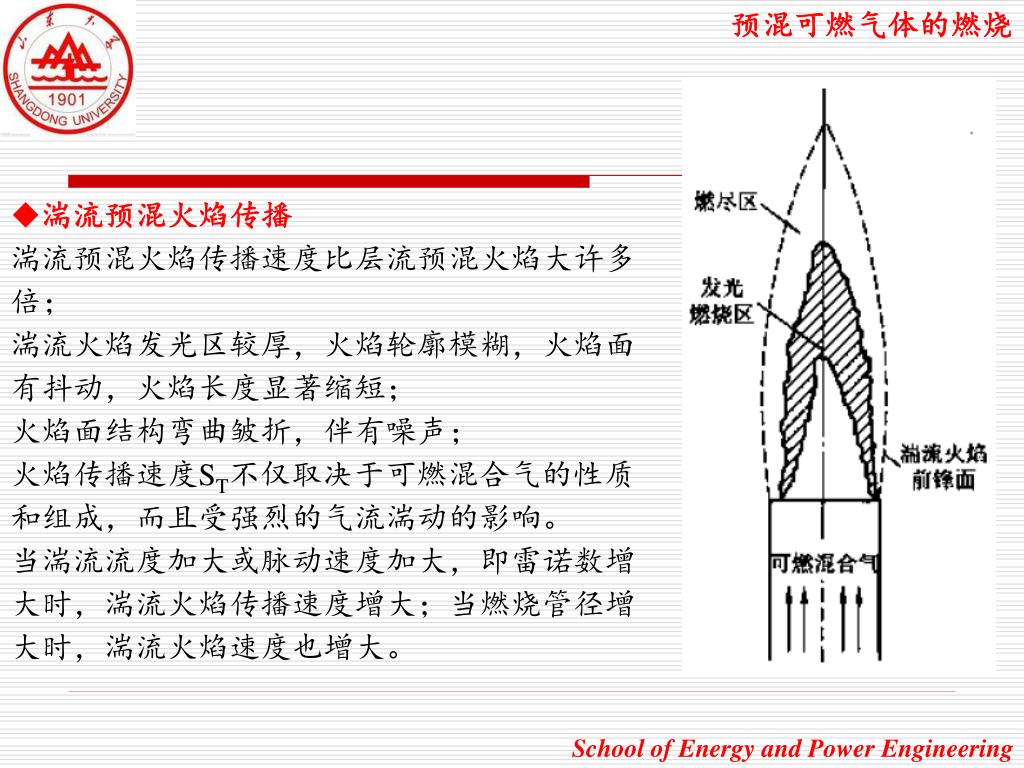 山东大学
1901
SHANGDONG UNIVERSITY

预混可燃气体的燃烧

◆湍流预混火焰传播
湍流预混火焰传播速度比层流预混火焰大许多倍；
湍流火焰发光区较厚，火焰轮廓模糊，火焰面有抖动，火焰长度显著缩短；
火焰面结构弯曲皱折，伴有噪声；
火焰传播速度$S_T$不仅取决于可燃混合气的性质和组成，而且受强烈的气流湍动的影响。
当湍流流度加大或脉动速度加大，即雷诺数增大时，湍流火焰传播速度增大；当燃烧管径增大时，湍流火焰速度也增大。

燃尽区
发光燃烧区
湍流火焰前锋面
可燃混合气

School of Energy and Power Engineering